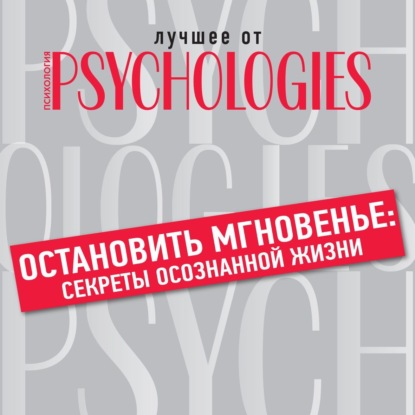 лучшее от
ПСИХОЛОГИЯ PSYCHOLOGIES

ОСТАНОВИТЬ МГНОВЕНЬЕ:
СЕКРЕТЫ ОСОЗНАННОЙ ЖИЗНИ